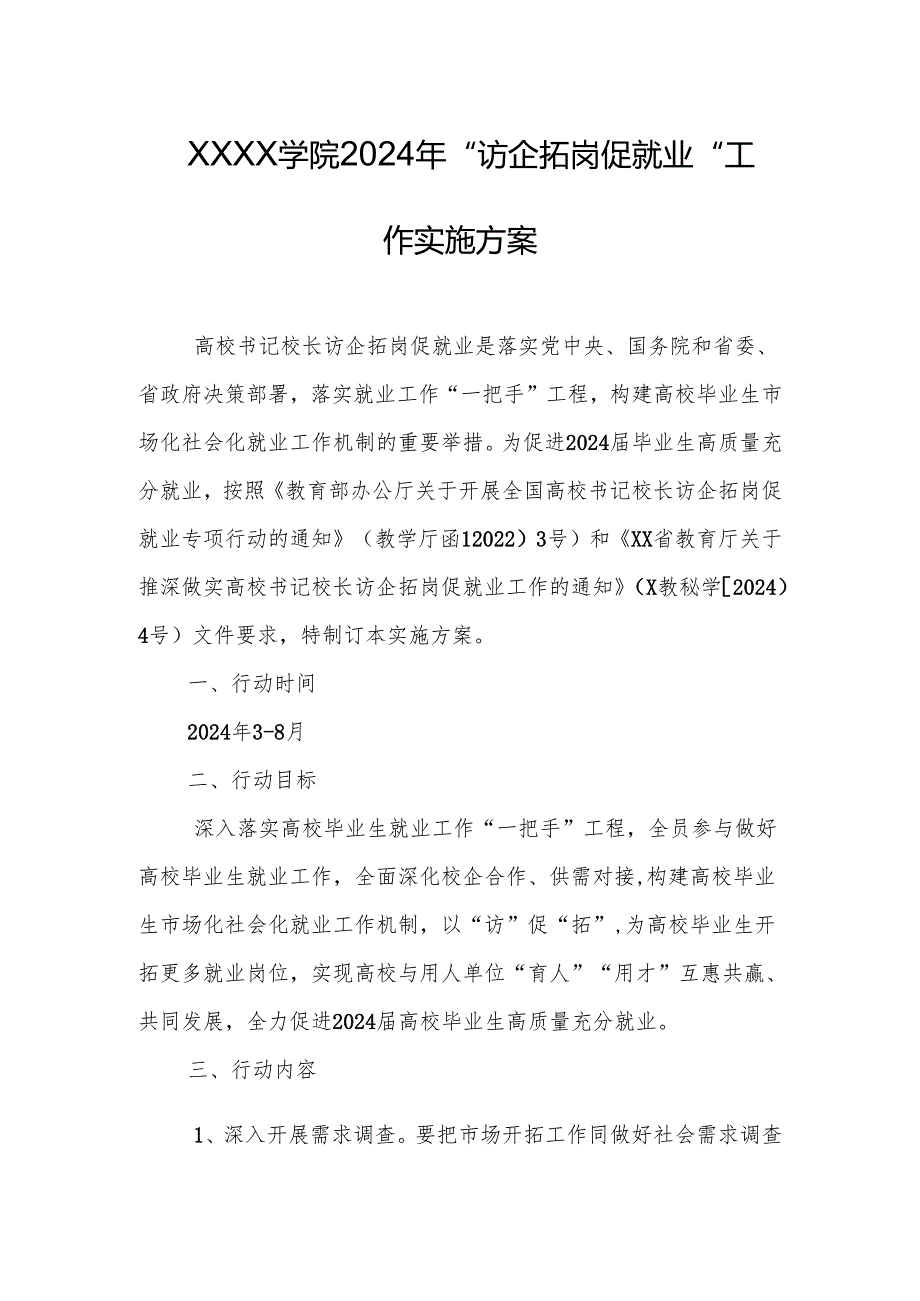 XXXX学院2024年“访企拓岗促就业“工作实施方案

高校书记校长访企拓岗促就业是落实党中央、国务院和省委、省政府决策部署，落实就业工作“一把手”工程，构建高校毕业生市场化社会化就业工作机制的重要举措。为促进2024届毕业生高质量充分就业，按照《教育部办公厅关于开展全国高校书记校长访企拓岗促就业专项行动的通知》（教学厅函12022）3号）和《XX省教育厅关于推深做实高校书记校长访企拓岗促就业工作的通知》（X教秘学[2024）4号）文件要求，特制订本实施方案。

一、行动时间

2024年3-8月

二、行动目标

深入落实高校毕业生就业工作“一把手”工程，全员参与做好高校毕业生就业工作，全面深化校企合作、供需对接,构建高校毕业生市场化社会化就业工作机制，以“访”促“拓”,为高校毕业生开拓更多就业岗位，实现高校与用人单位“育人”“用才”互惠共赢、共同发展，全力促进2024届高校毕业生高质量充分就业。

三、行动内容

1、深入开展需求调查。要把市场开拓工作同做好社会需求调查